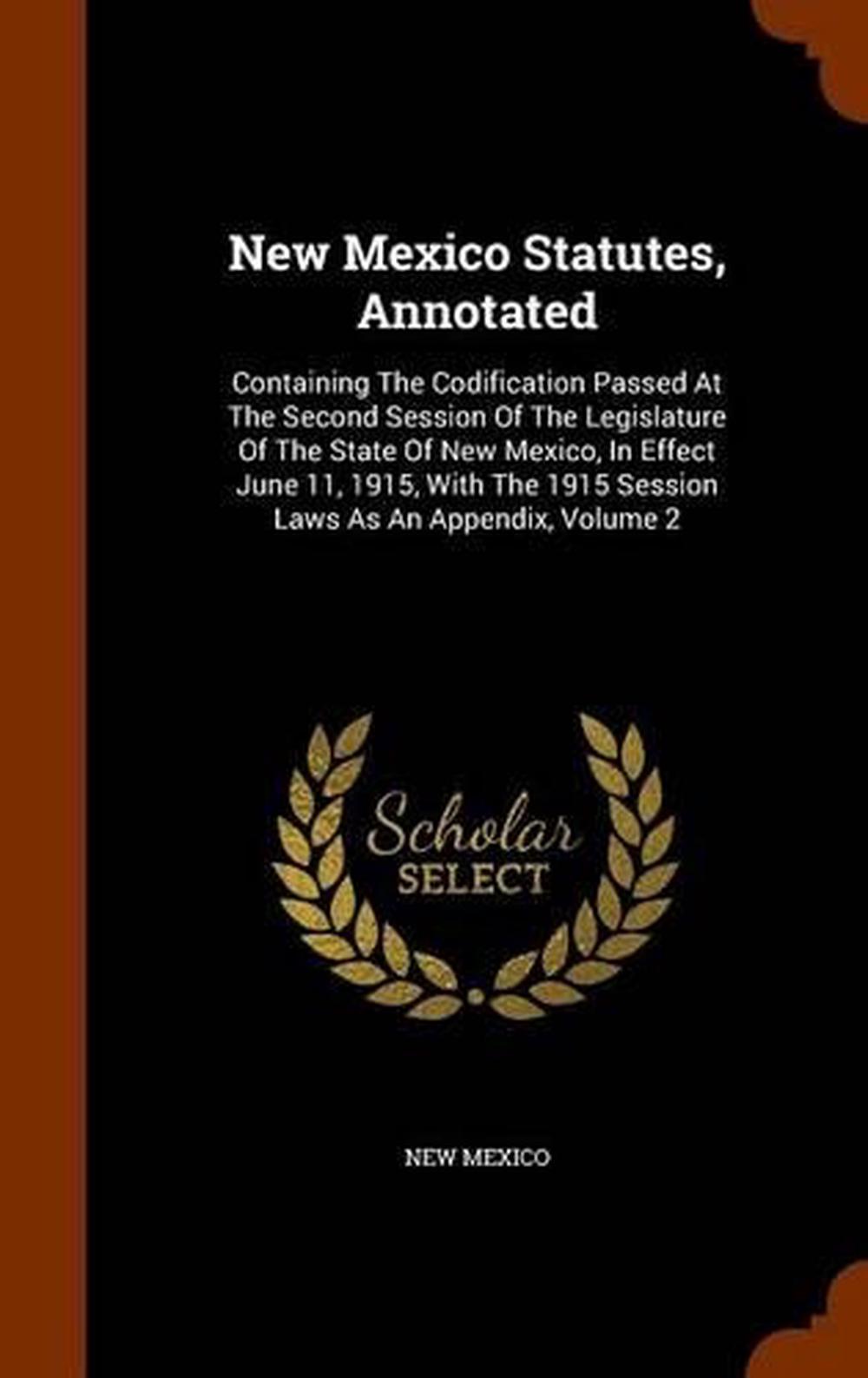 New Mexico Statutes, Annotated

Containing The Codification Passed At The Second Session Of The Legislature Of The State Of New Mexico, In Effect June 11, 1915, With The 1915 Session Laws As An Appendix, Volume 2

Scholar SELECT

NEW MEXICO